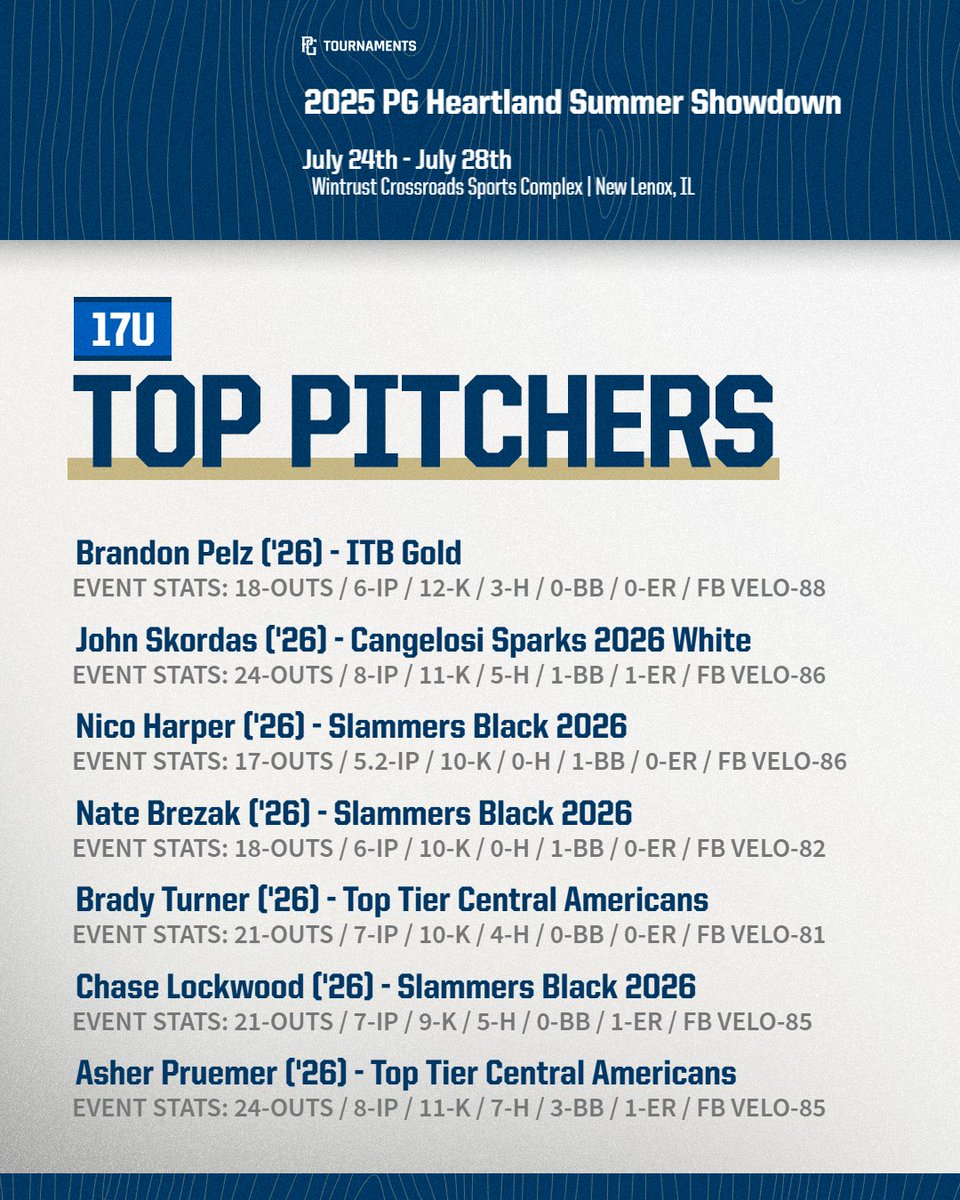 PG TOURNAMENTS

2025 PG Heartland Summer Showdown

July 24th - July 28th
Wintrust Crossroads Sports Complex | New Lenox, IL

17U
TOP PITCHERS

Brandon Pelz ('26) - ITB Gold
EVENT STATS: 18-OUTS / 6-IP / 12-K / 3-H / 0-BB / 0-ER / FB VELO-88

John Skordas ('26) - Cangelosi Sparks 2026 White
EVENT STATS: 24-OUTS / 8-IP / 11-K / 5-H / 1-BB / 1-ER / FB VELO-86

Nico Harper ('26) - Slammers Black 2026
EVENT STATS: 17-OUTS / 5.2-IP / 10-K / 0-H / 1-BB / 0-ER / FB VELO-86

Nate Brezak ('26) - Slammers Black 2026
EVENT STATS: 18-OUTS / 6-IP / 10-K / 0-H / 1-BB / 0-ER / FB VELO-82

Brady Turner ('26) - Top Tier Central Americans
EVENT STATS: 21-OUTS / 7-IP / 10-K / 4-H / 0-BB / 0-ER / FB VELO-81

Chase Lockwood ('26) - Slammers Black 2026
EVENT STATS: 21-OUTS / 7-IP / 9-K / 5-H / 0-BB / 1-ER / FB VELO-85

Asher Pruemer ('26) - Top Tier Central Americans
EVENT STATS: 24-OUTS / 8-IP / 11-K / 7-H / 3-BB / 1-ER / FB VELO-85